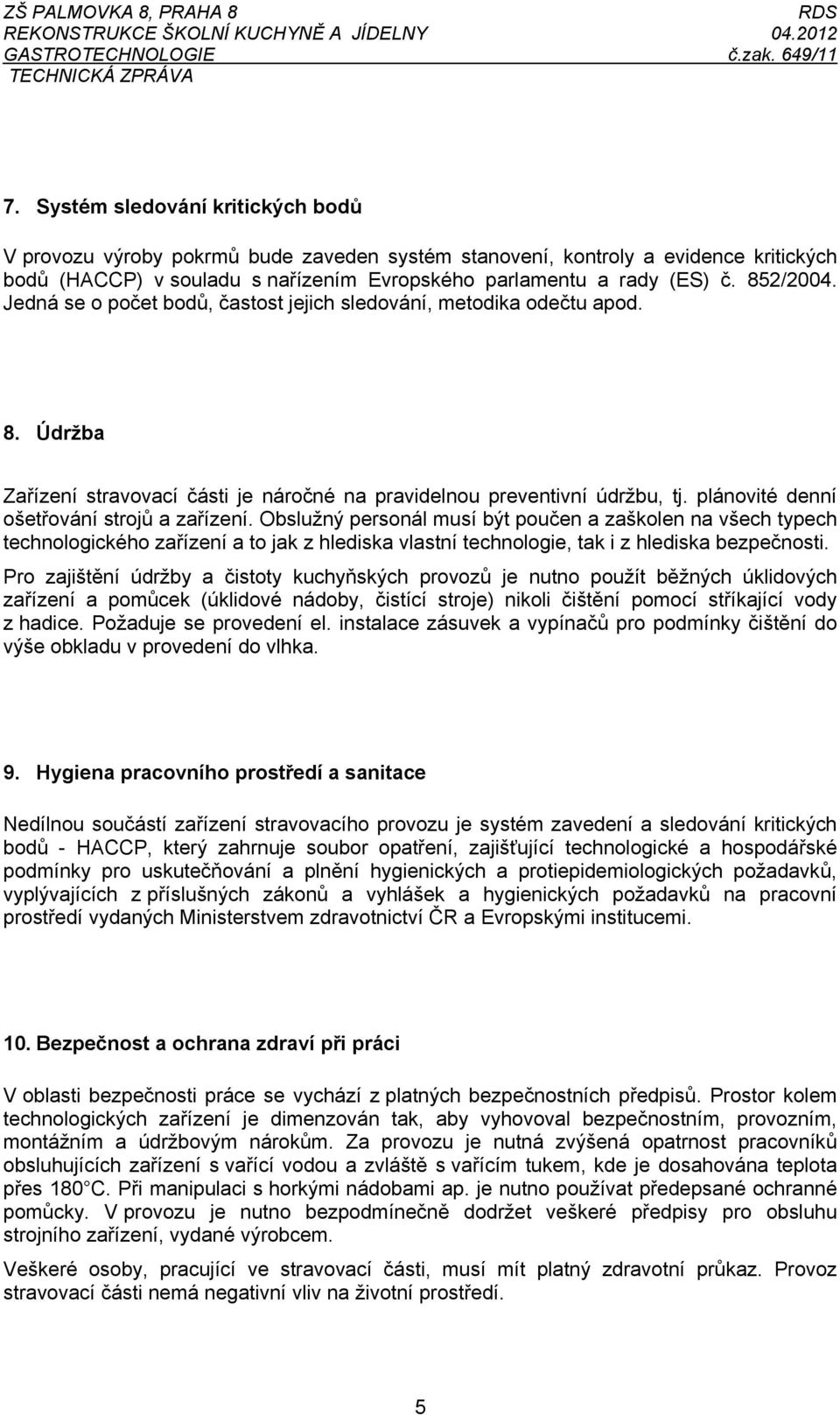 ZŠ PALMOVKA 8, PRAHA 8 RDS
REKONSTRUKCE ŠKOLNÍ KUCHYNĚ A JÍDELNY 04.2012
GASTROTECHNOLOGIE č.zak. 649/11
TECHNICKÁ ZPRÁVA

7. Systém sledování kritických bodů

V provozu výroby pokrmů bude zaveden systém stanovení, kontroly a evidence kritických bodů (HACCP) v souladu s nařízením Evropského parlamentu a rady (ES) č. 852/2004. Jedná se o počet bodů, častost jejich sledování, metodika odečtu apod.

8. Údržba

Zařízení stravovací části je náročné na pravidelnou preventivní údržbu, tj. plánovité denní ošetřování strojů a zařízení. Obslužný personál musí být poučen a zaškolen na všech typech technologického zařízení a to jak z hlediska vlastní technologie, tak i z hlediska bezpečnosti.

Pro zajištění údržby a čistoty kuchyňských provozů je nutno použít běžných úklidových zařízení a pomůcek (úklidové nádoby, čistící stroje) nikoli čištění pomocí stříkající vody z hadice. Požaduje se provedení el. instalace zásuvek a vypínačů pro podmínky čištění do výše obkladu v provedení do vlhka.

9. Hygiena pracovního prostředí a sanitace

Nedílnou součástí zařízení stravovacího provozu je systém zavedení a sledování kritických bodů - HACCP, který zahrnuje soubor opatření, zajišťující technologické a hospodářské podmínky pro uskutečňování a plnění hygienických a protiepidemiologických požadavků, vyplývajících z příslušných zákonů a vyhlášek a hygienických požadavků na pracovní prostředí vydaných Ministerstvem zdravotnictví ČR a Evropskými institucemi.

10. Bezpečnost a ochrana zdraví při práci

V oblasti bezpečnosti práce se vychází z platných bezpečnostních předpisů. Prostor kolem technologických zařízení je dimenzován tak, aby vyhovoval bezpečnostním, provozním, montážním a údržbovým nárokům. Za provozu je nutná zvýšená opatrnost pracovníků obsluhujících zařízení s vařící vodou a zvláště s vařícím tukem, kde je dosahována teplota přes 180°C. Při manipulaci s horkými nádobami ap. je nutno používat předepsané ochranné pomůcky. V provozu je nutno bezpodmínečně dodržet veškeré předpisy pro obsluhu strojního zařízení, vydané výrobcem.

Veškeré osoby, pracující ve stravovací části, musí mít platný zdravotní průkaz. Provoz stravovací části nemá negativní vliv na životní prostředí.

5